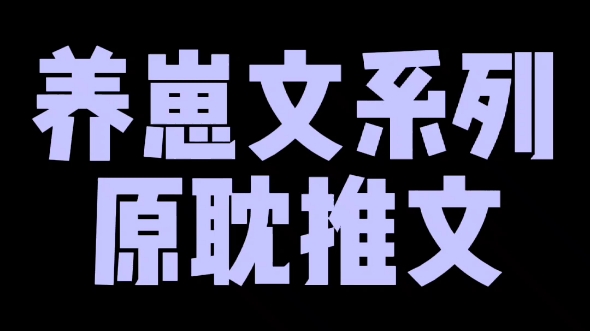 养崽文系列
原耽推文